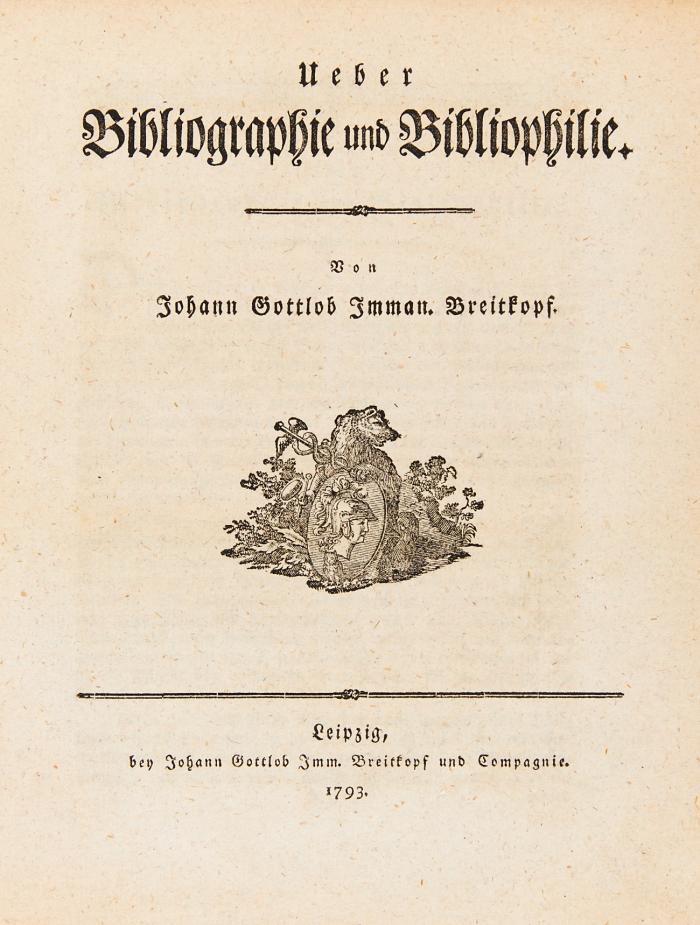 Ueber
Bibliographie und Bibliophilie.

Von
Johann Gottlob Imman. Breitkopf.

Leipzig,
bey Johann Gottlob Imm. Breitkopf und Compagnie.
1793.